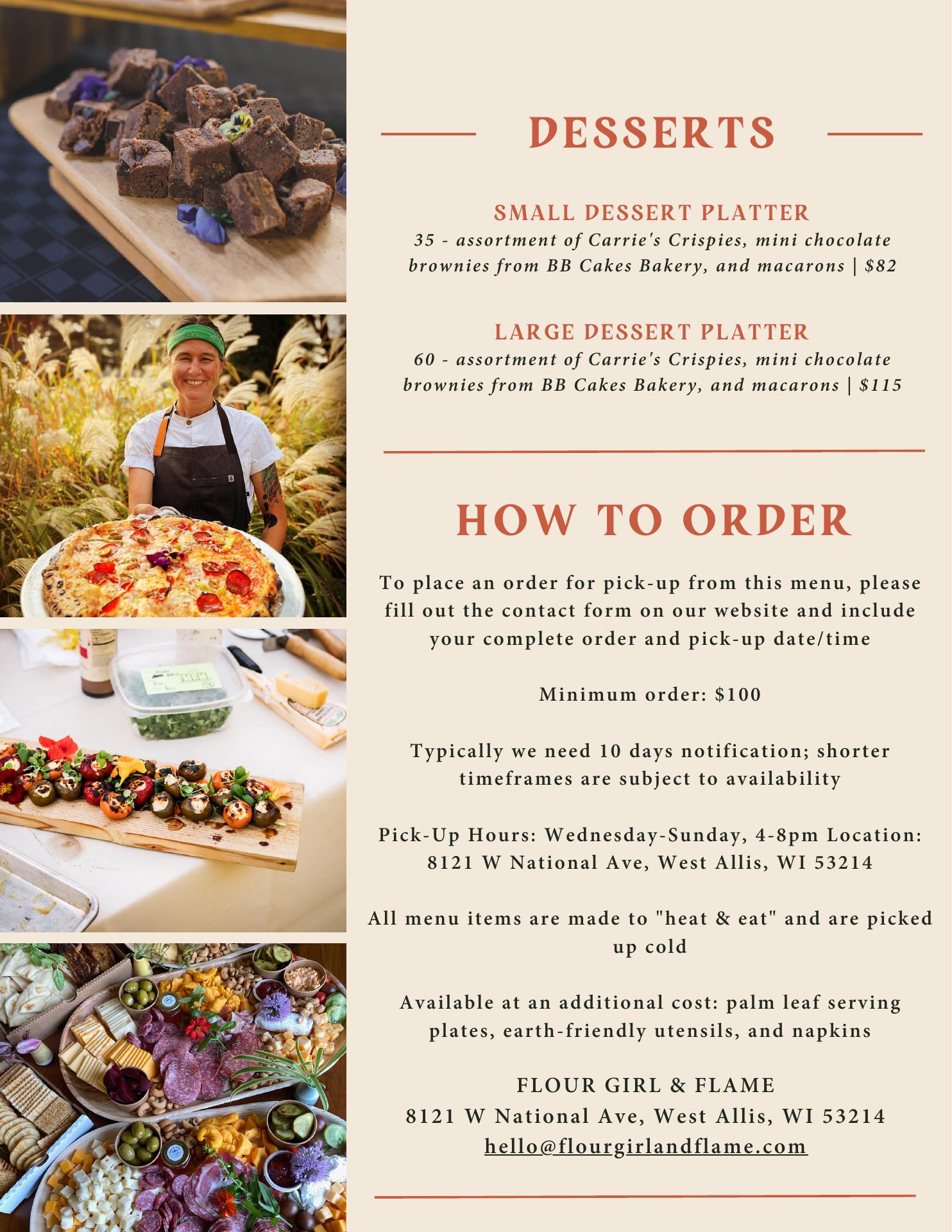 DESSERTS

SMALL DESSERT PLATTER
35 - assortment of Carrie's Crispies, mini chocolate brownies from BB Cakes Bakery, and macarons | $82

LARGE DESSERT PLATTER
60 - assortment of Carrie's Crispies, mini chocolate brownies from BB Cakes Bakery, and macarons | $115

HOW TO ORDER

To place an order for pick-up from this menu, please fill out the contact form on our website and include your complete order and pick-up date/time

Minimum order: $100

Typically we need 10 days notification; shorter timeframes are subject to availability

Pick-Up Hours: Wednesday-Sunday, 4-8pm Location: 8121 W National Ave, West Allis, WI 53214

All menu items are made to "heat & eat" and are picked up cold

Available at an additional cost: palm leaf serving plates, earth-friendly utensils, and napkins

FLOUR GIRL & FLAME
8121 W National Ave, West Allis, WI 53214
hello@flourgirlandflame.com